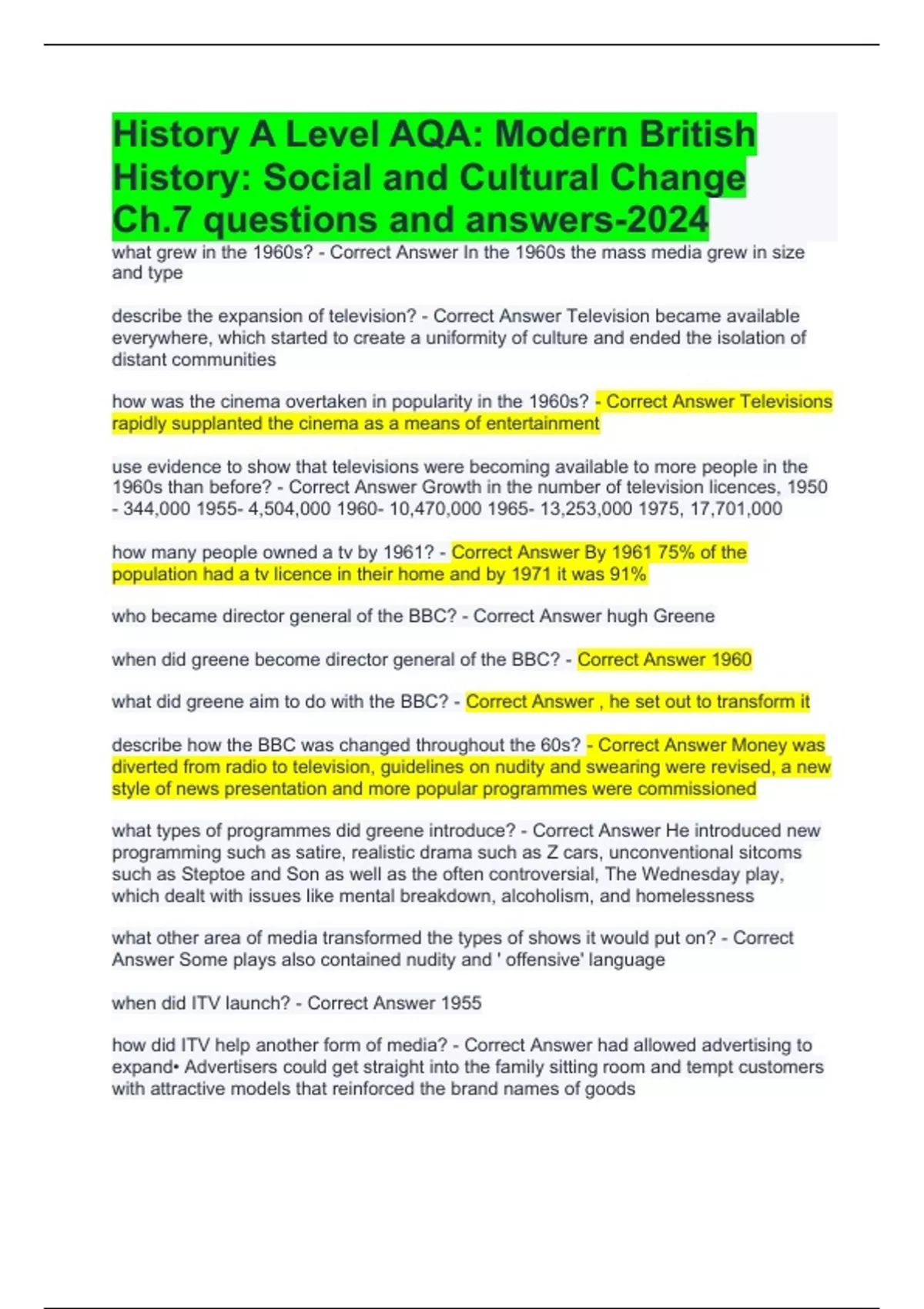 History A Level AQA: Modern British History: Social and Cultural Change Ch.7 questions and answers-2024

what grew in the 1960s? - Correct Answer In the 1960s the mass media grew in size and type

describe the expansion of television? - Correct Answer Television became available everywhere, which started to create a uniformity of culture and ended the isolation of distant communities

how was the cinema overtaken in popularity in the 1960s? - Correct Answer Televisions rapidly supplanted the cinema as a means of entertainment

use evidence to show that televisions were becoming available to more people in the 1960s than before? - Correct Answer Growth in the number of television licences, 1950 - 344,000 1955- 4,504,000 1960- 10,470,000 1965- 13,253,000 1975, 17,701,000

how many people owned a tv by 1961? - Correct Answer By 1961 75% of the population had a tv licence in their home and by 1971 it was 91%

who became director general of the BBC? - Correct Answer hugh Greene

when did greene become director general of the BBC? - Correct Answer 1960

what did greene aim to do with the BBC? - Correct Answer , he set out to transform it

describe how the BBC was changed throughout the 60s? - Correct Answer Money was diverted from radio to television, guidelines on nudity and swearing were revised, a new style of news presentation and more popular programmes were commissioned

what types of programmes did greene introduce? - Correct Answer He introduced new programming such as satire, realistic drama such as Z cars, unconventional sitcoms such as Steptoe and Son as well as the often controversial, The Wednesday play, which dealt with issues like mental breakdown, alcoholism, and homelessness

what other area of media transformed the types of shows it would put on? - Correct Answer Some plays also contained nudity and ' offensive' language

when did ITV launch? - Correct Answer 1955

how did ITV help another form of media? - Correct Answer had allowed advertising to expand• Advertisers could get straight into the family sitting room and tempt customers with attractive models that reinforced the brand names of goods